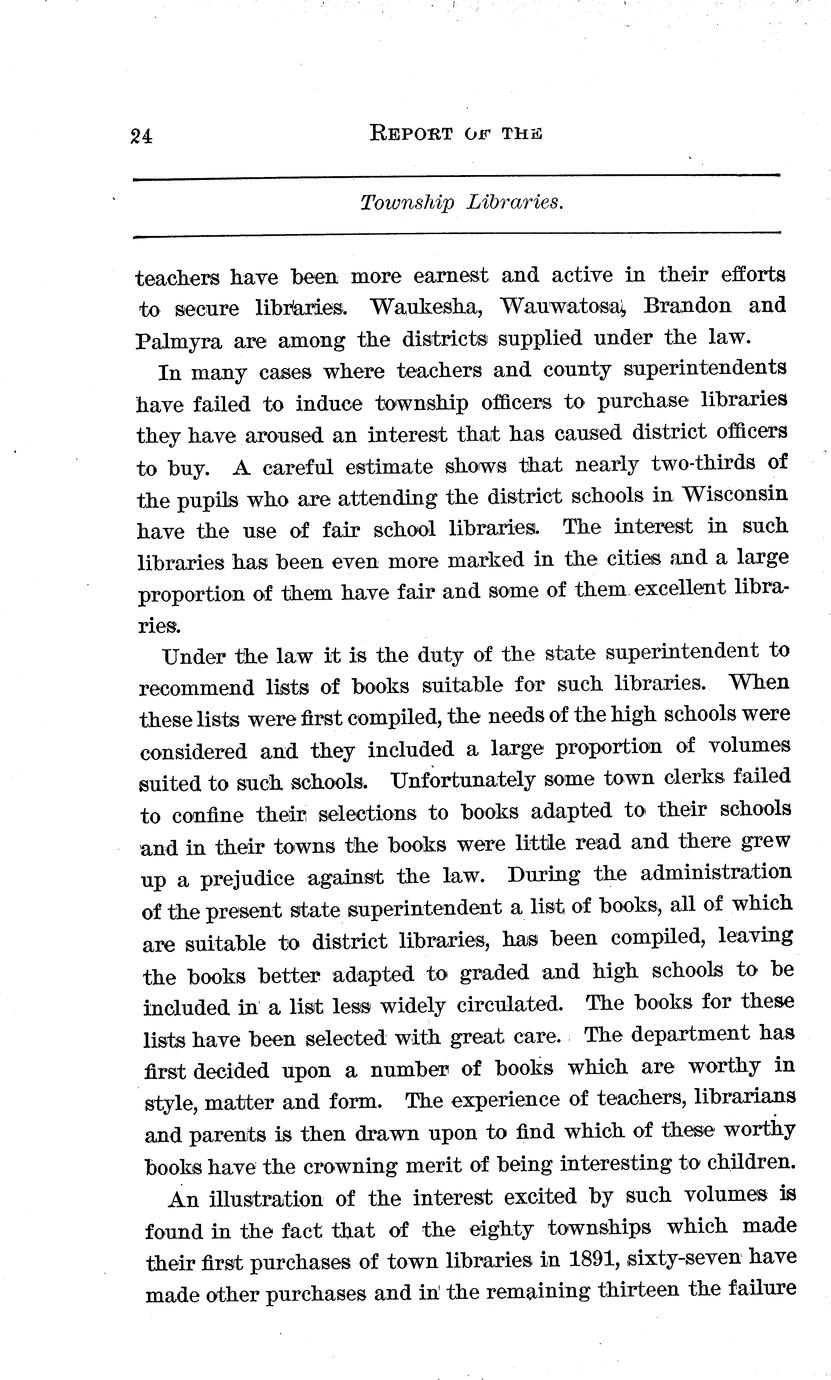 24 REPORT OF THE

Township Libraries.

teachers have been more earnest and active in their efforts to secure libraries. Waukesha, Wauwatosa, Brandon and Palmyra are among the districts supplied under the law.

In many cases where teachers and county superintendents have failed to induce township officers to purchase libraries they have aroused an interest that has caused district officers to buy. A careful estimate shows that nearly two-thirds of the pupils who are attending the district schools in Wisconsin have the use of fair school libraries. The interest in such libraries has been even more marked in the cities and a large proportion of them have fair and some of them excellent libraries.

Under the law it is the duty of the state superintendent to recommend lists of books suitable for such libraries. When these lists were first compiled, the needs of the high schools were considered and they included a large proportion of volumes suited to such schools. Unfortunately some town clerks failed to confine their selections to books adapted to their schools and in their towns the books were little read and there grew up a prejudice against the law. During the administration of the present state superintendent a list of books, all of which are suitable to district libraries, has been compiled, leaving the books better adapted to graded and high schools to be included in a list less widely circulated. The books for these lists have been selected with great care. The department has first decided upon a number of books which are worthy in style, matter and form. The experience of teachers, librarians and parents is then drawn upon to find which of these worthy books have the crowning merit of being interesting to children.

An illustration of the interest excited by such volumes is found in the fact that of the eighty townships which made their first purchases of town libraries in 1891, sixty-seven have made other purchases and in the remaining thirteen the failure